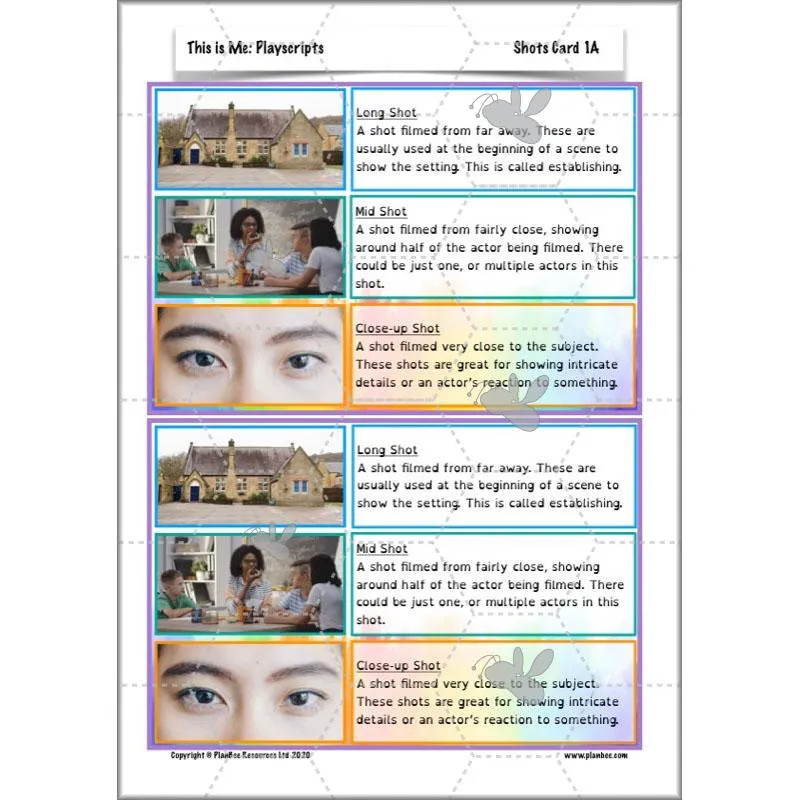 This is Me: Playscripts

Shots Card 1A

Long Shot
A shot filmed from far away. These are usually used at the beginning of a scene to show the setting. This is called establishing.

Mid Shot
A shot filmed from fairly close, showing around half of the actor being filmed. There could be just one, or multiple actors in this shot.

Close-up Shot
A shot filmed very close to the subject. These shots are great for showing intricate details or an actor's reaction to something.

Long Shot
A shot filmed from far away. These are usually used at the beginning of a scene to show the setting. This is called establishing.

Mid Shot
A shot filmed from fairly close, showing around half of the actor being filmed. There could be just one, or multiple actors in this shot.

Close-up Shot
A shot filmed very close to the subject. These shots are great for showing intricate details or an actor's reaction to something.

Copyright © PlanBee Resources Ltd 2020

www.planbee.com